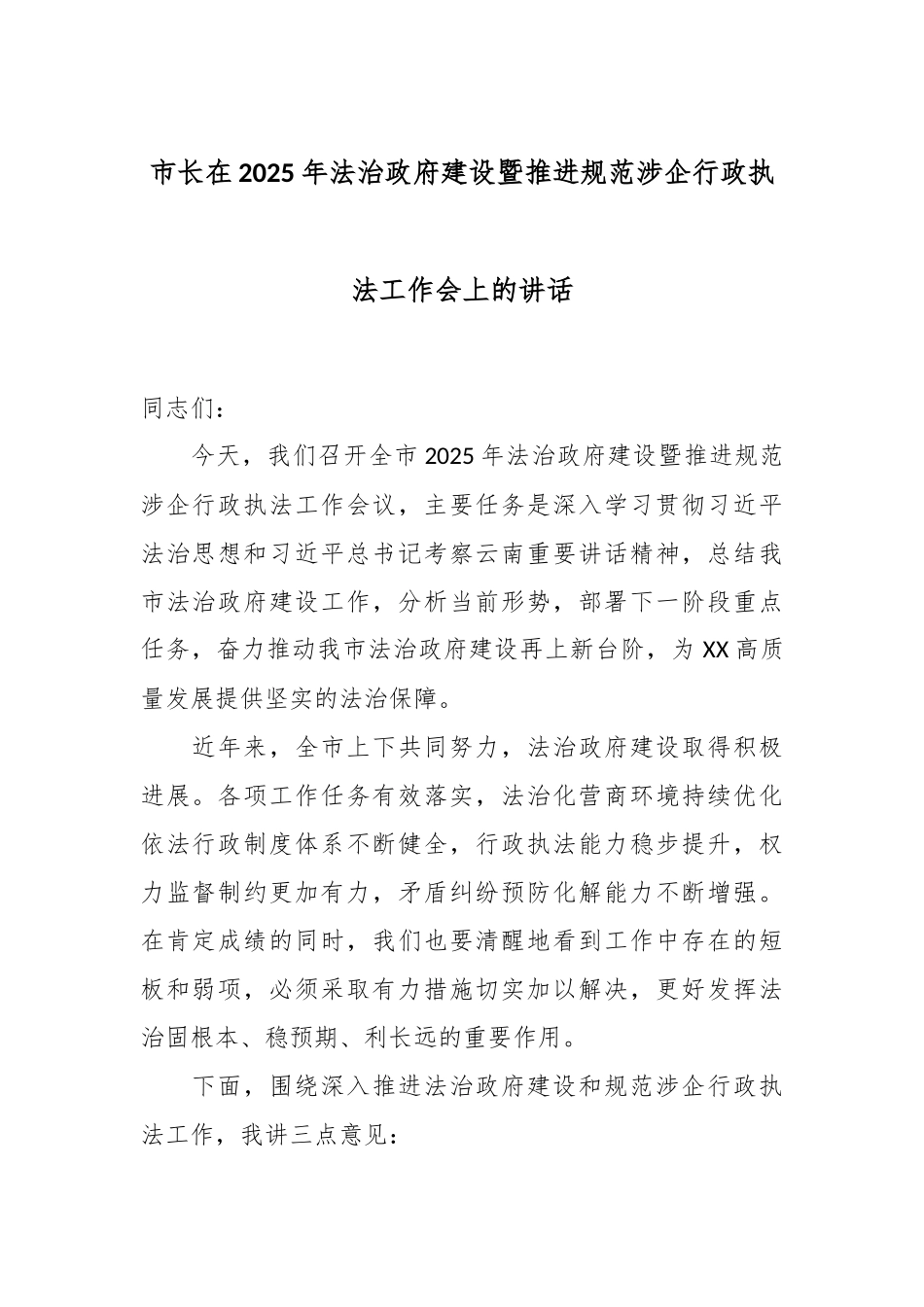 市长在2025年法治政府建设暨推进规范涉企行政执法工作会上的讲话

同志们：

今天，我们召开全市2025年法治政府建设暨推进规范涉企行政执法工作会议，主要任务是深入学习贯彻习近平法治思想和习近平总书记考察云南重要讲话精神，总结我市法治政府建设工作，分析当前形势，部署下一阶段重点任务，奋力推动我市法治政府建设再上新台阶，为XX高质量发展提供坚实的法治保障。

近年来，全市上下共同努力，法治政府建设取得积极进展。各项工作任务有效落实，法治化营商环境持续优化依法行政制度体系不断健全，行政执法能力稳步提升，权力监督制约更加有力，矛盾纠纷预防化解能力不断增强。在肯定成绩的同时，我们也要清醒地看到工作中存在的短板和弱项，必须采取有力措施切实加以解决，更好发挥法治固根本、稳预期、利长远的重要作用。

下面，围绕深入推进法治政府建设和规范涉企行政执法工作，我讲三点意见：